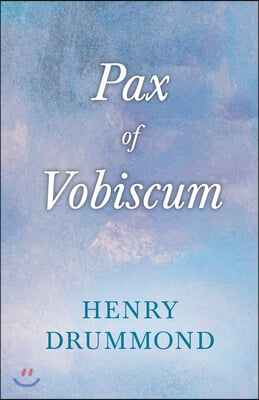 Pax
of
Vobiscum

HENRY
DRUMMOND